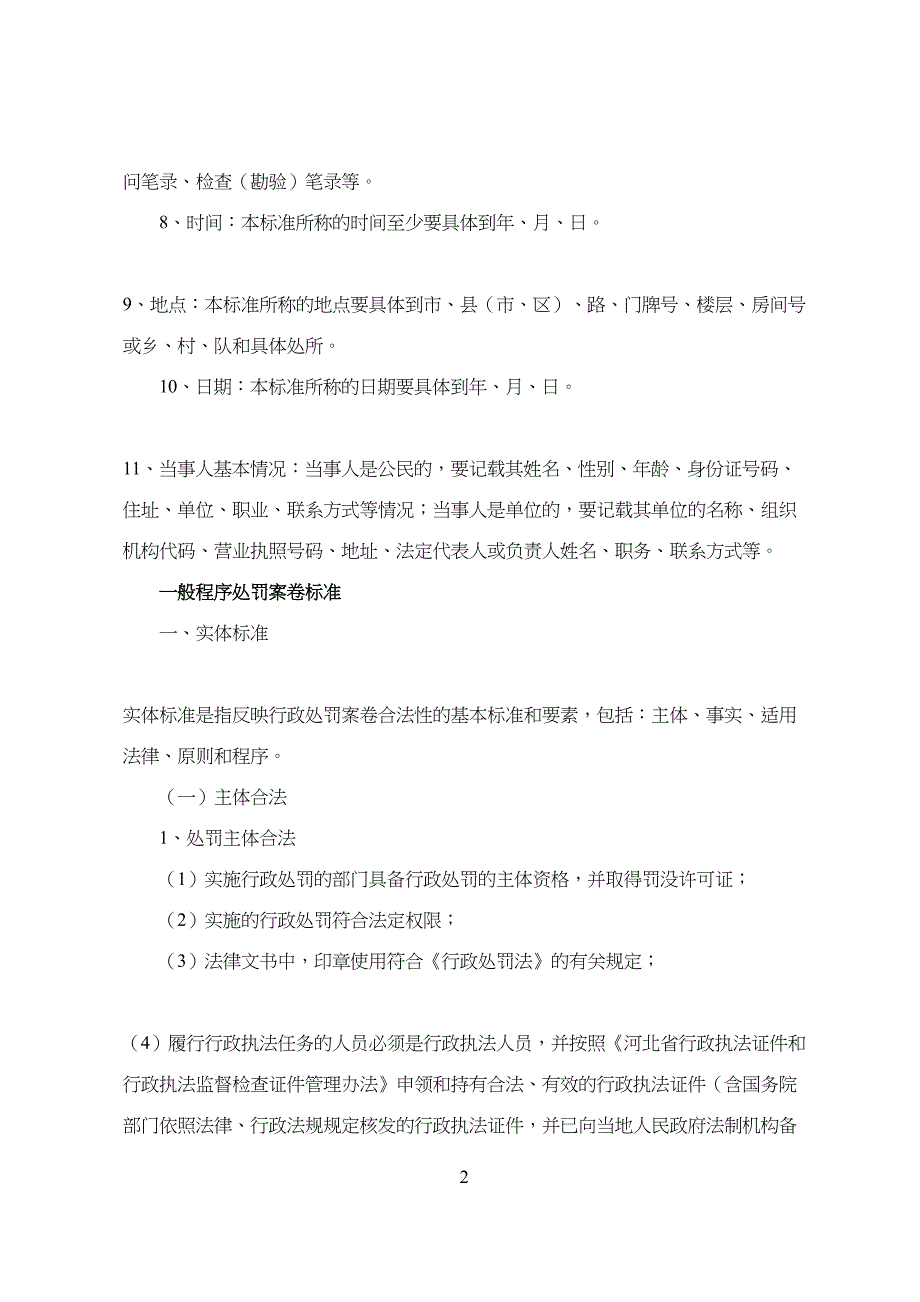 问笔录、检查（勘验）笔录等。

8、时间：本标准所称的时间至少要具体到年、月、日。

9、地点：本标准所称的地点要具体到市、县（市、区）、路、门牌号、楼层、房间号或乡、村、队和具体处所。

10、日期：本标准所称的日期要具体到年、月、日。

11、当事人基本情况：当事人是公民的，要记载其姓名、性别、年龄、身份证号码、住址、单位、职业、联系方式等情况；当事人是单位的，要记载其单位的名称、组织机构代码、营业执照号码、地址、法定代表人或负责人姓名、职务、联系方式等。

一般程序处罚案卷标准

一、实体标准

实体标准是指反映行政处罚案卷合法性的基本标准和要素，包括：主体、事实、适用法律、原则和程序。

（一）主体合法

1、处罚主体合法

（1）实施行政处罚的部门具备行政处罚的主体资格，并取得罚没许可证；

（2）实施的行政处罚符合法定权限；

（3）法律文书中，印章使用符合《行政处罚法》的有关规定；

（4）履行行政执法任务的人员必须是行政执法人员，并按照《河北省行政执法证件和行政执法监督检查证件管理办法》申领和持有合法、有效的行政执法证件（含国务院部门依照法律、行政法规规定核发的行政执法证件，并已向当地人民政府法制机构备

2